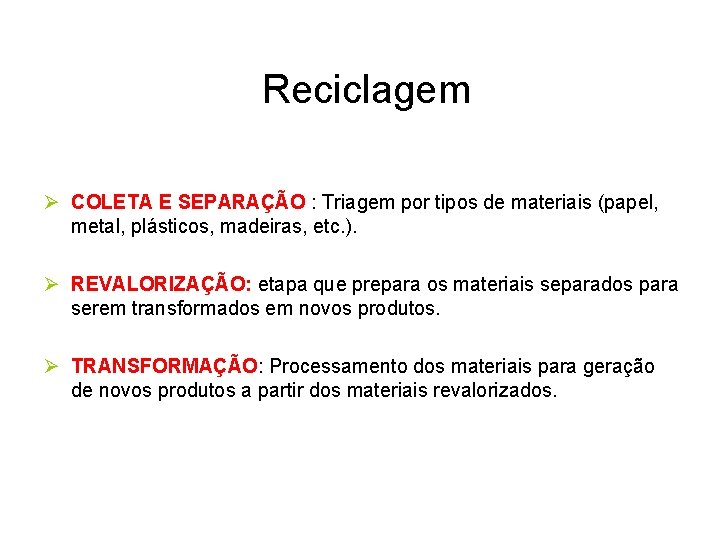 Reciclagem

➢ COLETA E SEPARAÇÃO : Triagem por tipos de materiais (papel, metal, plásticos, madeiras, etc.).

➢ REVALORIZAÇÃO: etapa que prepara os materiais separados para serem transformados em novos produtos.

➢ TRANSFORMAÇÃO: Processamento dos materiais para geração de novos produtos a partir dos materiais revalorizados.